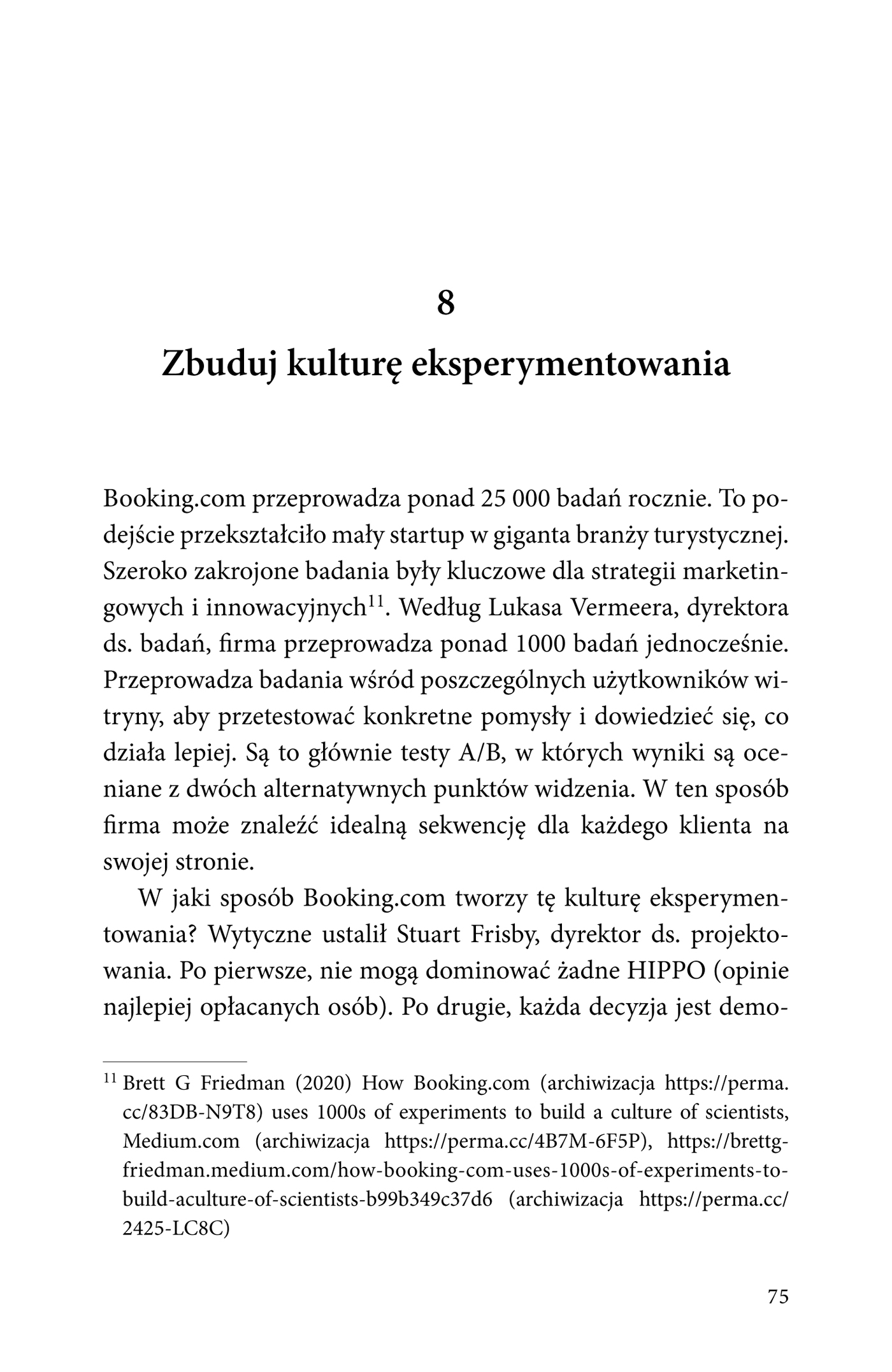 8

Zbuduj kulturę eksperymentowania

Booking.com przeprowadza ponad 25 000 badań rocznie. To podejście przekształciło mały startup w giganta branży turystycznej. Szeroko zakrojone badania były kluczowe dla strategii marketingowych i innowacyjnych$^{11}$. Według Lukasa Vermeera, dyrektora ds. badań, firma przeprowadza ponad 1000 badań jednocześnie. Przeprowadza badania wśród poszczególnych użytkowników witryny, aby przetestować konkretne pomysły i dowiedzieć się, co działa lepiej. Są to głównie testy A/B, w których wyniki są oceniane z dwóch alternatywnych punktów widzenia. W ten sposób firma może znaleźć idealną sekwencję dla każdego klienta na swojej stronie.

W jaki sposób Booking.com tworzy tę kulturę eksperymentowania? Wytyczne ustalił Stuart Frisby, dyrektor ds. projektowania. Po pierwsze, nie mogą dominować żadne HIPPO (opinie najlepiej opłacanych osób). Po drugie, każda decyzja jest demo-

$^{11}$ Brett G Friedman (2020) How Booking.com (archiwizacja https://perma.cc/83DB-N9T8) uses 1000s of experiments to build a culture of scientists, Medium.com (archiwizacja https://perma.cc/4B7M-6F5P), https://brettgfriedman.medium.com/how-booking-com-uses-1000s-of-experiments-to-build-aculture-of-scientists-b99b349c37d6 (archiwizacja https://perma.cc/2425-LC8C)

75